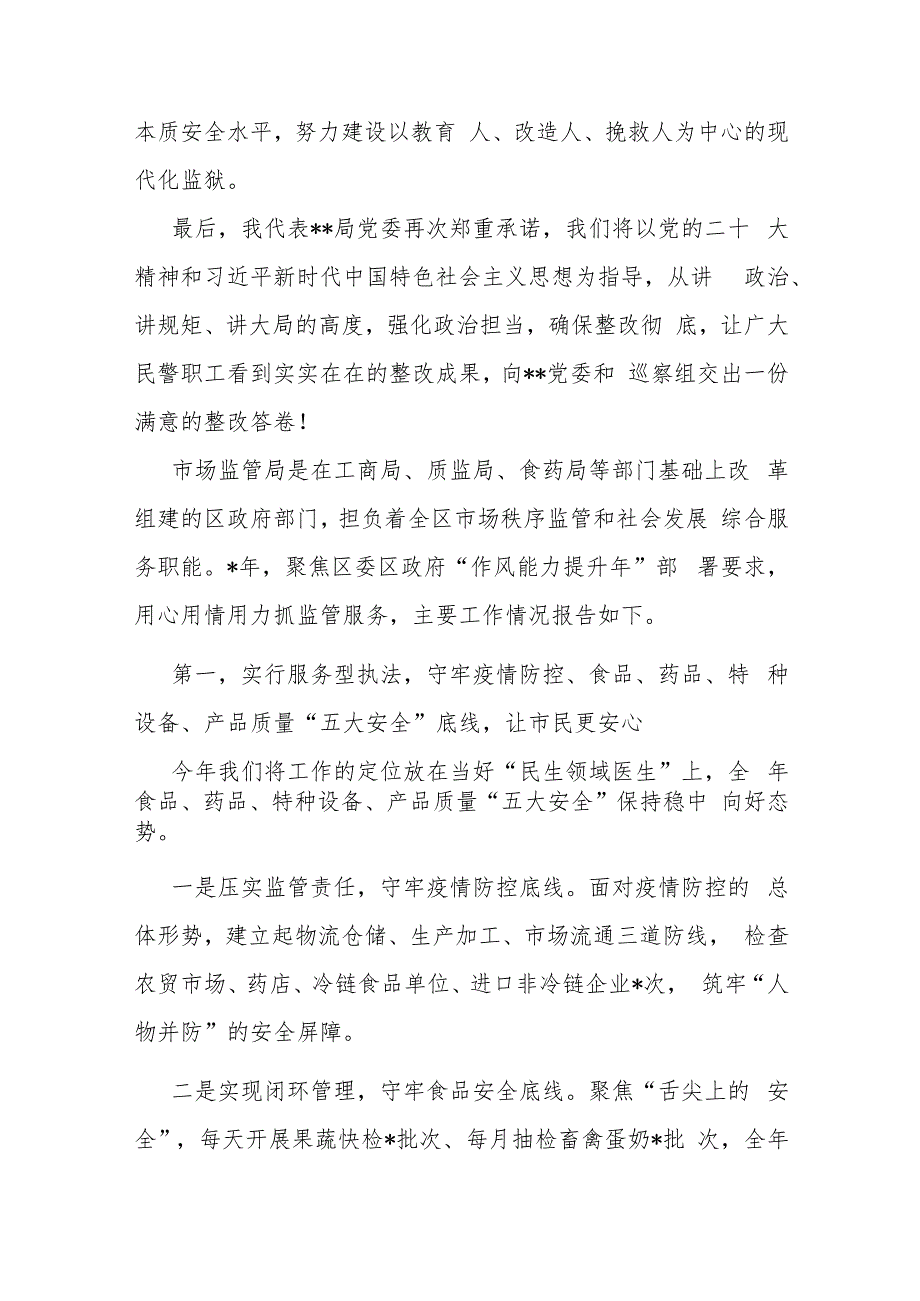 本质安全水平，努力建设以教育 人、改造人、挽救人为中心的现代化监狱。

最后，我代表**局党委再次郑重承诺，我们将以党的二十 大精神和习近平新时代中国特色社会主义思想为指导，从讲 政治、讲规矩、讲大局的高度，强化政治担当，确保整改彻 底，让广大民警职工看到实实在在的整改成果，向**党委和 巡察组交出一份满意的整改答卷！

市场监管局是在工商局、质监局、食药局等部门基础上改 革组建的区政府部门，担负着全区市场秩序监管和社会发展 综合服务职能。*年，聚焦区委区政府“作风能力提升年”部 署要求，用心用情用力抓监管服务，主要工作情况报告如下。

第一，实行服务型执法，守牢疫情防控、食品、药品、特 种设备、产品质量“五大安全”底线，让市民更安心

今年我们将工作的定位放在当好“民生领域医生”上，全 年食品、药品、特种设备、产品质量“五大安全”保持稳中 向好态势。

一是压实监管责任，守牢疫情防控底线。面对疫情防控的 总体形势，建立起物流仓储、生产加工、市场流通三道防线， 检查农贸市场、药店、冷链食品单位、进口非冷链企业*次， 筑牢“人物并防”的安全屏障。

二是实现闭环管理，守牢食品安全底线。聚焦“舌尖上的 安全”，每天开展果蔬快检*批次、每月抽检畜禽蛋奶*批 次，全年